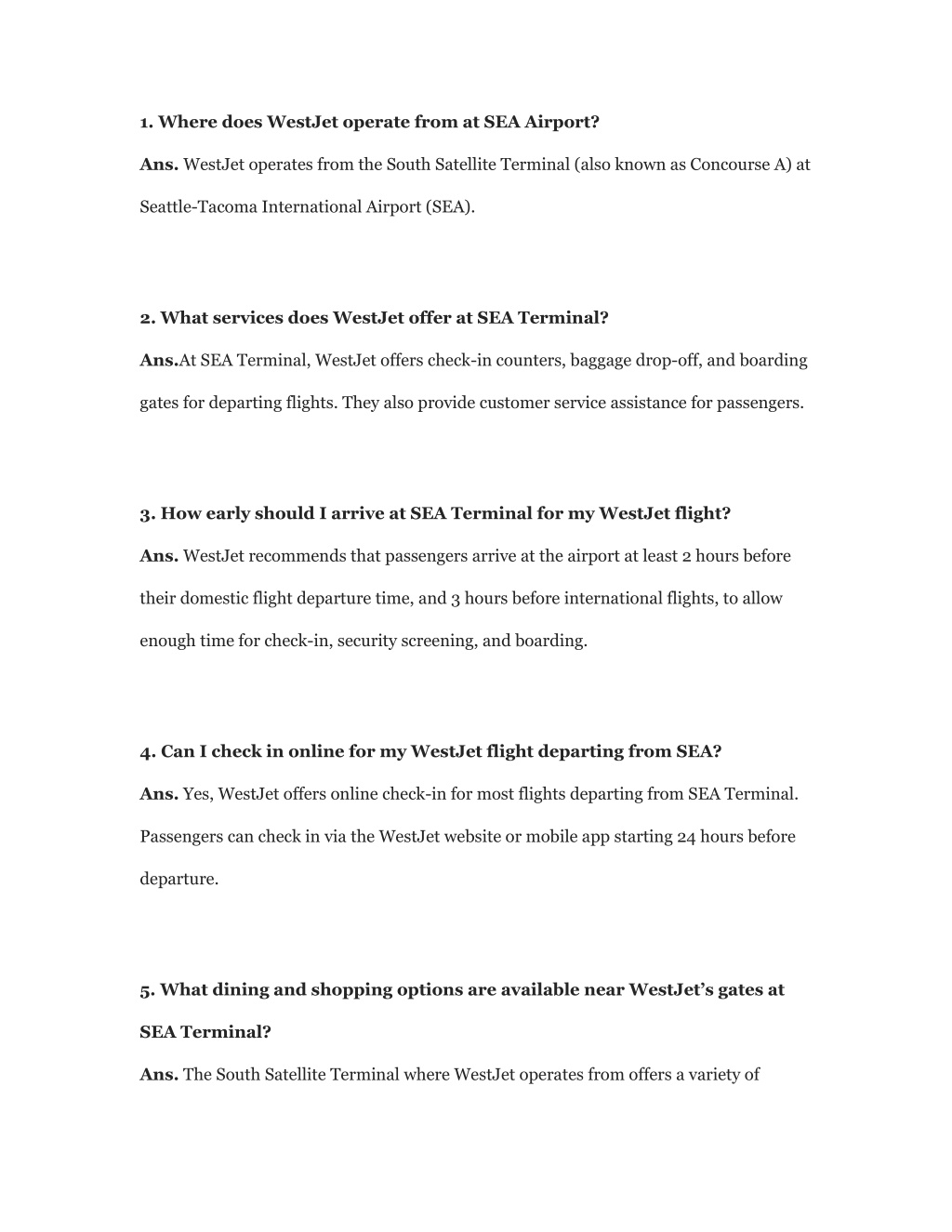 1. Where does WestJet operate from at SEA Airport?

Ans. WestJet operates from the South Satellite Terminal (also known as Concourse A) at Seattle-Tacoma International Airport (SEA).

2. What services does WestJet offer at SEA Terminal?

Ans.At SEA Terminal, WestJet offers check-in counters, baggage drop-off, and boarding gates for departing flights. They also provide customer service assistance for passengers.

3. How early should I arrive at SEA Terminal for my WestJet flight?

Ans. WestJet recommends that passengers arrive at the airport at least 2 hours before their domestic flight departure time, and 3 hours before international flights, to allow enough time for check-in, security screening, and boarding.

4. Can I check in online for my WestJet flight departing from SEA?

Ans. Yes, WestJet offers online check-in for most flights departing from SEA Terminal. Passengers can check in via the WestJet website or mobile app starting 24 hours before departure.

5. What dining and shopping options are available near WestJet's gates at SEA Terminal?

Ans. The South Satellite Terminal where WestJet operates from offers a variety of